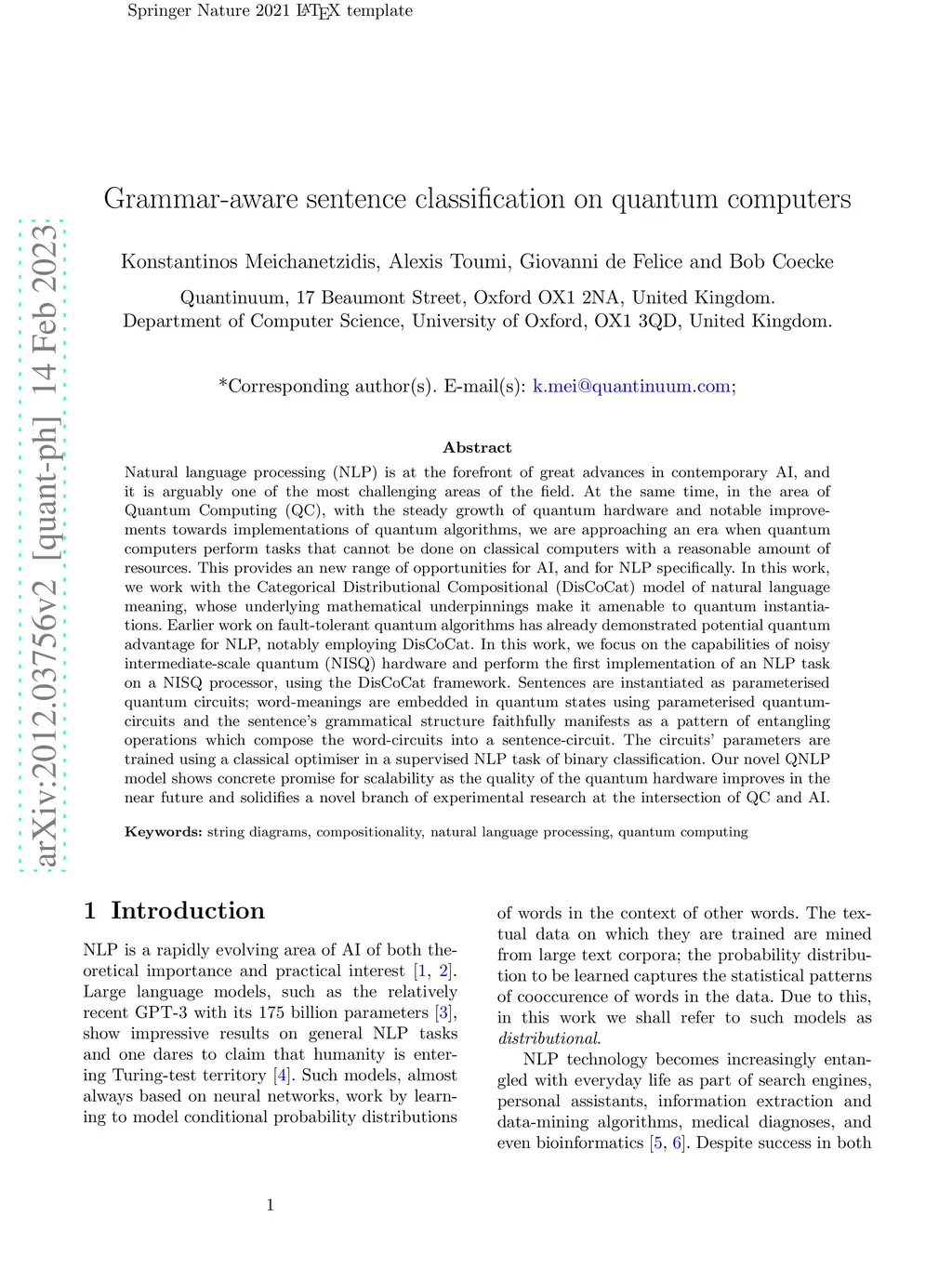 Springer Nature 2021 LaTeX template

arXiv:2012.03756v2 [quant-ph] 14 Feb 2023

Grammar-aware sentence classification on quantum computers

Konstantinos Meichanetzidis, Alexis Toumi, Giovanni de Felice and Bob Coecke

Quantinuum, 17 Beaumont Street, Oxford OX1 2NA, United Kingdom.
Department of Computer Science, University of Oxford, OX1 3QD, United Kingdom.

*Corresponding author(s). E-mail(s): k.mei@quantinuum.com;

Abstract

Natural language processing (NLP) is at the forefront of great advances in contemporary AI, and it is arguably one of the most challenging areas of the field. At the same time, in the area of Quantum Computing (QC), with the steady growth of quantum hardware and notable improvements towards implementations of quantum algorithms, we are approaching an era when quantum computers perform tasks that cannot be done on classical computers with a reasonable amount of resources. This provides an new range of opportunities for AI, and for NLP specifically. In this work, we work with the Categorical Distributional Compositional (DisCoCat) model of natural language meaning, whose underlying mathematical underpinnings make it amenable to quantum instantiations. Earlier work on fault-tolerant quantum algorithms has already demonstrated potential quantum advantage for NLP, notably employing DisCoCat. In this work, we focus on the capabilities of noisy intermediate-scale quantum (NISQ) hardware and perform the first implementation of an NLP task on a NISQ processor, using the DisCoCat framework. Sentences are instantiated as parameterised quantum circuits; word-meanings are embedded in quantum states using parameterised quantum-circuits and the sentence's grammatical structure faithfully manifests as a pattern of entangling operations which compose the word-circuits into a sentence-circuit. The circuits' parameters are trained using a classical optimiser in a supervised NLP task of binary classification. Our novel QNLP model shows concrete promise for scalability as the quality of the quantum hardware improves in the near future and solidifies a novel branch of experimental research at the intersection of QC and AI.

Keywords: string diagrams, compositionality, natural language processing, quantum computing

1 Introduction

NLP is a rapidly evolving area of AI of both theoretical importance and practical interest [1, 2]. Large language models, such as the relatively recent GPT-3 with its 175 billion parameters [3], show impressive results on general NLP tasks and one dares to claim that humanity is entering Turing-test territory [4]. Such models, almost always based on neural networks, work by learning to model conditional probability distributions of words in the context of other words. The textual data on which they are trained are mined from large text corpora; the probability distribution to be learned captures the statistical patterns of cooccurence of words in the data. Due to this, in this work we shall refer to such models as distributional.

NLP technology becomes increasingly entangled with everyday life as part of search engines, personal assistants, information extraction and data-mining algorithms, medical diagnoses, and even bioinformatics [5, 6]. Despite success in both

1